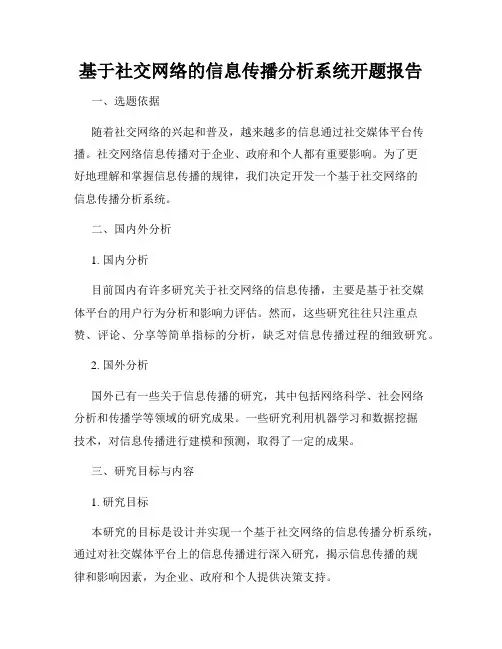 基于社交网络的信息传播分析系统开题报告

一、选题依据

随着社交网络的兴起和普及，越来越多的信息通过社交媒体平台传播。社交网络信息传播对于企业、政府和个人都有重要影响。为了更好地理解和掌握信息传播的规律，我们决定开发一个基于社交网络的信息传播分析系统。

二、国内外分析

1. 国内分析

目前国内有许多研究关于社交网络的信息传播，主要是基于社交媒体平台的用户行为分析和影响力评估。然而，这些研究往往只注重点赞、评论、分享等简单指标的分析，缺乏对信息传播过程的细致研究。

2. 国外分析

国外已有一些关于信息传播的研究，其中包括网络科学、社会网络分析和传播学等领域的研究成果。一些研究利用机器学习和数据挖掘技术，对信息传播进行建模和预测，取得了一定的成果。

三、研究目标与内容

1. 研究目标

本研究的目标是设计并实现一个基于社交网络的信息传播分析系统，通过对社交媒体平台上的信息传播进行深入研究，揭示信息传播的规律和影响因素，为企业、政府和个人提供决策支持。